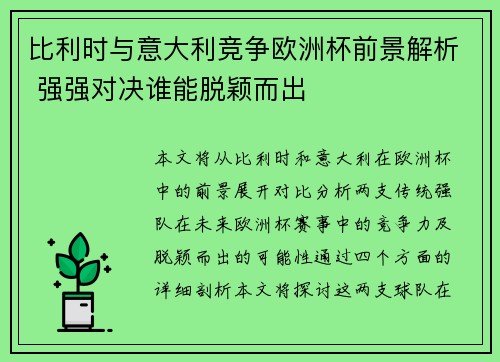 比利时与意大利竞争欧洲杯前景解析 强强对决谁能脱颖而出

本文将从比利时和意大利在欧洲杯中的前景展开对比分析两支传统强队在未来欧洲杯赛事中的竞争力及脱颖而出的可能性通过四个方面的详细剖析本文将探讨这两支球队在